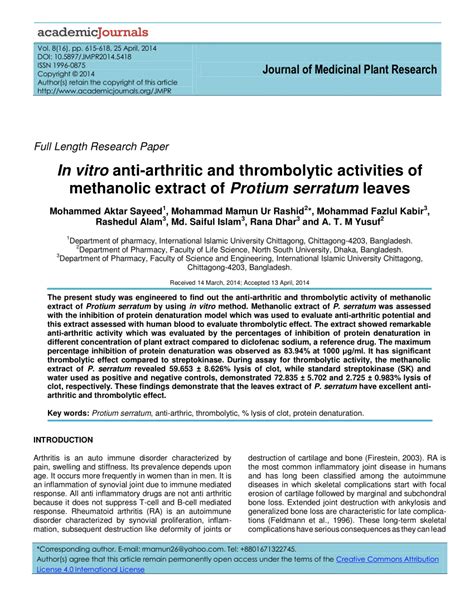 academicJournals

Vol. 8(16), pp. 615-618, 25 April, 2014
DOI: 10.5897/JMPR2014.5418
ISSN 1996-0875
Copyright © 2014
Author(s) retain the copyright of this article
http://www.academicjournals.org/JMPR

Journal of Medicinal Plant Research

Full Length Research Paper

In vitro anti-arthritic and thrombolytic activities of methanolic extract of Protium serratum leaves

Mohammed Aktar Sayeed$^1$, Mohammad Mamun Ur Rashid$^{2*}$, Mohammad Fazlul Kabir$^3$, Rashedul Alam$^3$, Md. Saiful Islam$^3$, Rana Dhar$^3$ and A. T. M Yusuf$^2$

$^1$Department of pharmacy, International Islamic University Chittagong, Chittagong-4203, Bangladesh.
$^2$Department of Pharmacy, Faculty of Life Science, North South University, Dhaka, Bangladesh.
$^3$Department of Pharmacy, Faculty of Science and Engineering, International Islamic University Chittagong, Chittagong-4203, Bangladesh.

Received 14 March, 2014; Accepted 13 April, 2014

The present study was engineered to find out the anti-arthritic and thrombolytic activity of methanolic extract of Protium serratum by using in vitro method. Methanolic extract of P. serratum was assessed with the inhibition of protein denaturation model which was used to evaluate anti-arthritic potential and this extract assessed with human blood to evaluate thrombolytic effect. The extract showed remarkable anti-arthritic activity which was evaluated by the percentages of inhibition of protein denaturation in different concentration of plant extract compared to diclofenac sodium, a reference drug. The maximum percentage inhibition of protein denaturation was observed as 83.94% at 1000 µg/ml. It has significant thrombolytic effect compared to streptokinase. During assay for thrombolytic activity, the methanolic extract of P. serratum revealed 59.653 ± 8.626% lysis of clot, while standard streptokinase (SK) and water used as positive and negative controls, demonstrated 72.835 ± 5.702 and 2.725 ± 0.983% lysis of clot, respectively. These findings demonstrate that the leaves extract of P. serratum have excellent anti-arthritic and thrombolytic effect.

Key words: Protium serratum, anti-arthric, thrombolytic, % lysis of clot, protein denaturation.

INTRODUCTION

Arthritis is an auto immune disorder characterized by pain, swelling and stiffness. Its prevalence depends upon age. It occurs more frequently in women than in men. It is an inflammation of synovial joint due to immune mediated response. All anti inflammatory drugs are not anti arthritic because it does not suppress T-cell and B-cell mediated response. Rheumatoid arthritis (RA) is an autoimmune disorder characterized by synovial proliferation, inflammation, subsequent destruction like deformity of joints or destruction of cartilage and bone (Firestein, 2003). RA is the most common inflammatory joint disease in humans and has long been classified among the autoimmune diseases in which skeletal complications start with focal erosion of cartilage followed by marginal and subchondral bone loss. Extended joint destruction with ankylosis and generalized bone loss are characteristic for late complications (Feldmann et al., 1996). These long-term skeletal complications have serious consequences as they can lead

*Corresponding author. E-mail: rmamun26@yahoo.com. Tel: +8801671322745.
Author(s) agree that this article remain permanently open access under the terms of the Creative Commons Attribution License 4.0 International License